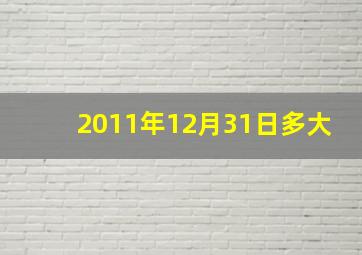 2011年12月31日多大